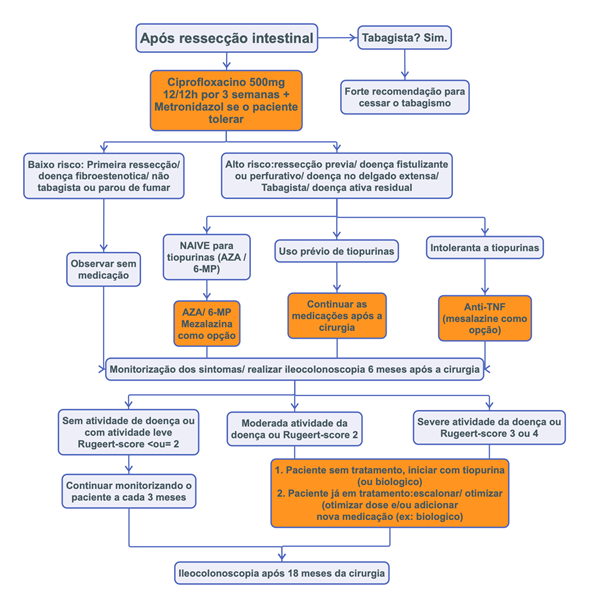 Após ressecção intestinal

Tabagista? Sim.

Forte recomendação para cessar o tabagismo

Ciprofloxacino 500mg 12/12h por 3 semanas + Metronidazol se o paciente tolerar

Baixo risco: Primeira ressecção/ doença fibroestenotica/ não tabagista ou parou de fumar

Alto risco:ressecção previa/ doença fistulizante ou perfurativo/ doença no delgado extensa/ Tabagista/ doença ativa residual

Observar sem medicação

NAIVE para tiopurinas (AZA / 6-MP)

Uso prévio de tiopurinas

Intoleranta a tiopurinas

AZA/ 6-MP Mezalazina como opção

Continuar as medicações após a cirurgia

Anti-TNF (mesalazine como opção)

Monitorização dos sintomas/ realizar ileocolonoscopia 6 meses após a cirurgia

Sem atividade de doença ou com atividade leve Rugeert-score <ou= 2

Moderada atividade da doença ou Rugeert-score 2

Severe atividade da doença ou Rugeert-score 3 ou 4

Continuar monitorizando o paciente a cada 3 meses

1. Paciente sem tratamento, iniciar com tiopurina (ou biologico)
2. Paciente já em tratamento:escalonar/ otimizar (otimizar dose e/ou adicionar nova medicação (ex: biologico)

Ileocolonoscopia após 18 meses da cirurgia